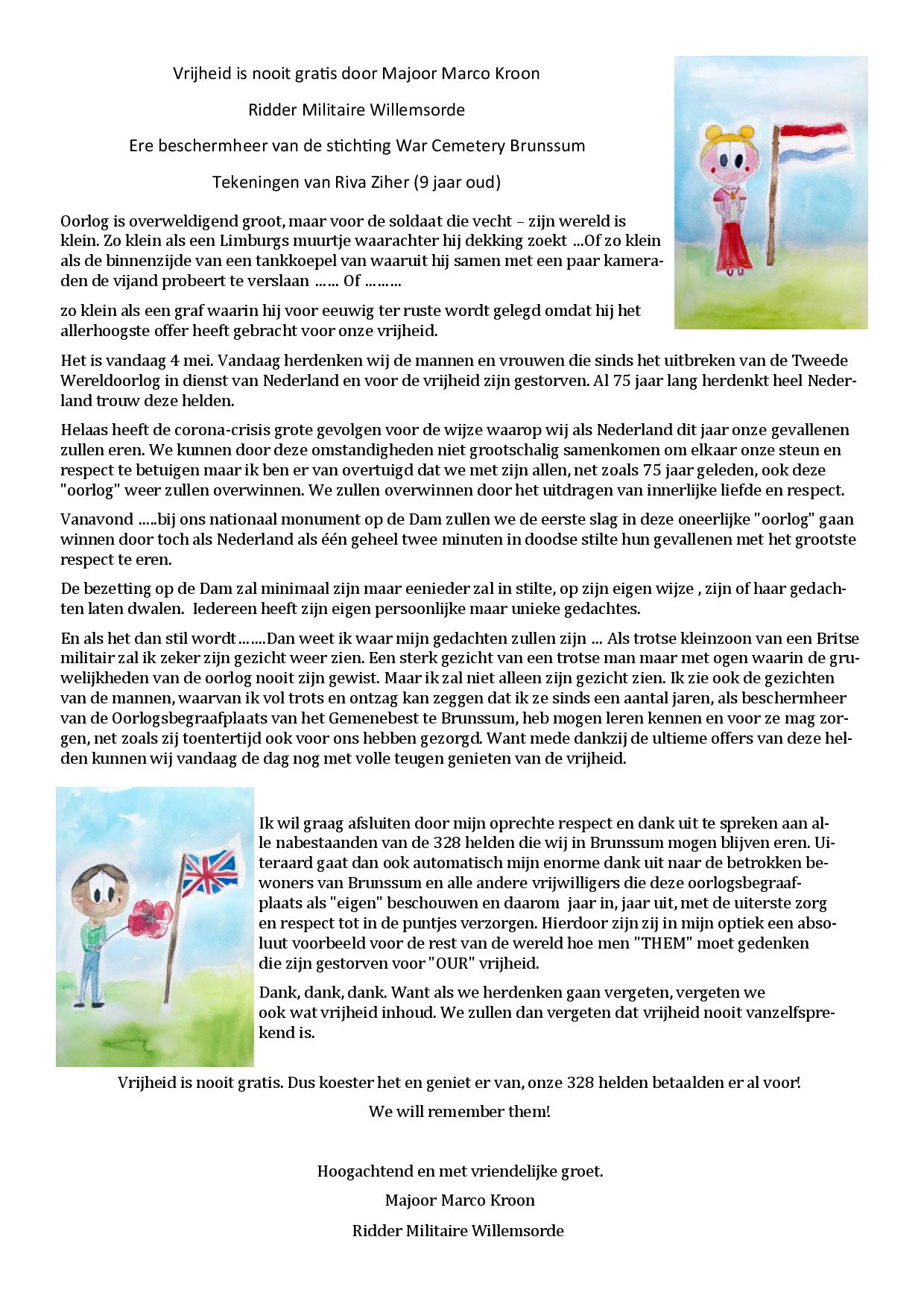 Vrijheid is nooit gratis door Majoor Marco Kroon

Ridder Militaire Willemsorde

Ere beschermheer van de stichting War Cemetery Brunssum

Tekeningen van Riva Ziher (9 jaar oud)

Oorlog is overweldigend groot, maar voor de soldaat die vecht – zijn wereld is klein. Zo klein als een Limburgs muurtje waarachter hij dekking zoekt ...Of zo klein als de binnenzijde van een tankkoepel van waaruit hij samen met een paar kameraden de vijand probeert te verslaan …… Of ………

zo klein als een graf waarin hij voor eeuwig ter ruste wordt gelegd omdat hij het allerhoogste offer heeft gebracht voor onze vrijheid.

Het is vandaag 4 mei. Vandaag herdenken wij de mannen en vrouwen die sinds het uitbreken van de Tweede Wereldoorlog in dienst van Nederland en voor de vrijheid zijn gestorven. Al 75 jaar lang herdenkt heel Nederland trouw deze helden.

Helaas heeft de corona-crisis grote gevolgen voor de wijze waarop wij als Nederland dit jaar onze gevallenen zullen eren. We kunnen door deze omstandigheden niet grootschalig samenkomen om elkaar onze steun en respect te betuigen maar ik ben er van overtuigd dat we met zijn allen, net zoals 75 jaar geleden, ook deze "oorlog" weer zullen overwinnen. We zullen overwinnen door het uitdragen van innerlijke liefde en respect.

Vanavond .....bij ons nationaal monument op de Dam zullen we de eerste slag in deze oneerlijke "oorlog" gaan winnen door toch als Nederland als één geheel twee minuten in doodse stilte hun gevallenen met het grootste respect te eren.

De bezetting op de Dam zal minimaal zijn maar eenieder zal in stilte, op zijn eigen wijze , zijn of haar gedachten laten dwalen. Iedereen heeft zijn eigen persoonlijke maar unieke gedachtes.

En als het dan stil wordt…….Dan weet ik waar mijn gedachten zullen zijn ... Als trotse kleinzoon van een Britse militair zal ik zeker zijn gezicht weer zien. Een sterk gezicht van een trotse man maar met ogen waarin de gruwelijkheden van de oorlog nooit zijn gewist. Maar ik zal niet alleen zijn gezicht zien. Ik zie ook de gezichten van de mannen, waarvan ik vol trots en ontzag kan zeggen dat ik ze sinds een aantal jaren, als beschermheer van de Oorlogsbegraafplaats van het Gemenebest te Brunssum, heb mogen leren kennen en voor ze mag zorgen, net zoals zij toentertijd ook voor ons hebben gezorgd. Want mede dankzij de ultieme offers van deze helden kunnen wij vandaag de dag nog met volle teugen genieten van de vrijheid.

Ik wil graag afsluiten door mijn oprechte respect en dank uit te spreken aan alle nabestaanden van de 328 helden die wij in Brunssum mogen blijven eren. Uiteraard gaat dan ook automatisch mijn enorme dank uit naar de betrokken bewoners van Brunssum en alle andere vrijwilligers die deze oorlogsbegraafplaats als "eigen" beschouwen en daarom jaar in, jaar uit, met de uiterste zorg en respect tot in de puntjes verzorgen. Hierdoor zijn zij in mijn optiek een absoluut voorbeeld voor de rest van de wereld hoe men "THEM" moet gedenken die zijn gestorven voor "OUR" vrijheid.

Dank, dank, dank. Want als we herdenken gaan vergeten, vergeten we ook wat vrijheid inhoud. We zullen dan vergeten dat vrijheid nooit vanzelfsprekend is.

Vrijheid is nooit gratis. Dus koester het en geniet er van, onze 328 helden betaalden er al voor!

We will remember them!

Hoogachtend en met vriendelijke groet.

Majoor Marco Kroon

Ridder Militaire Willemsorde